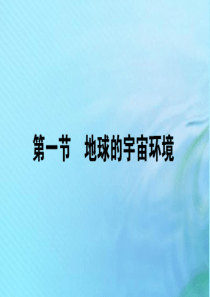 第一节　地球的宇宙环境